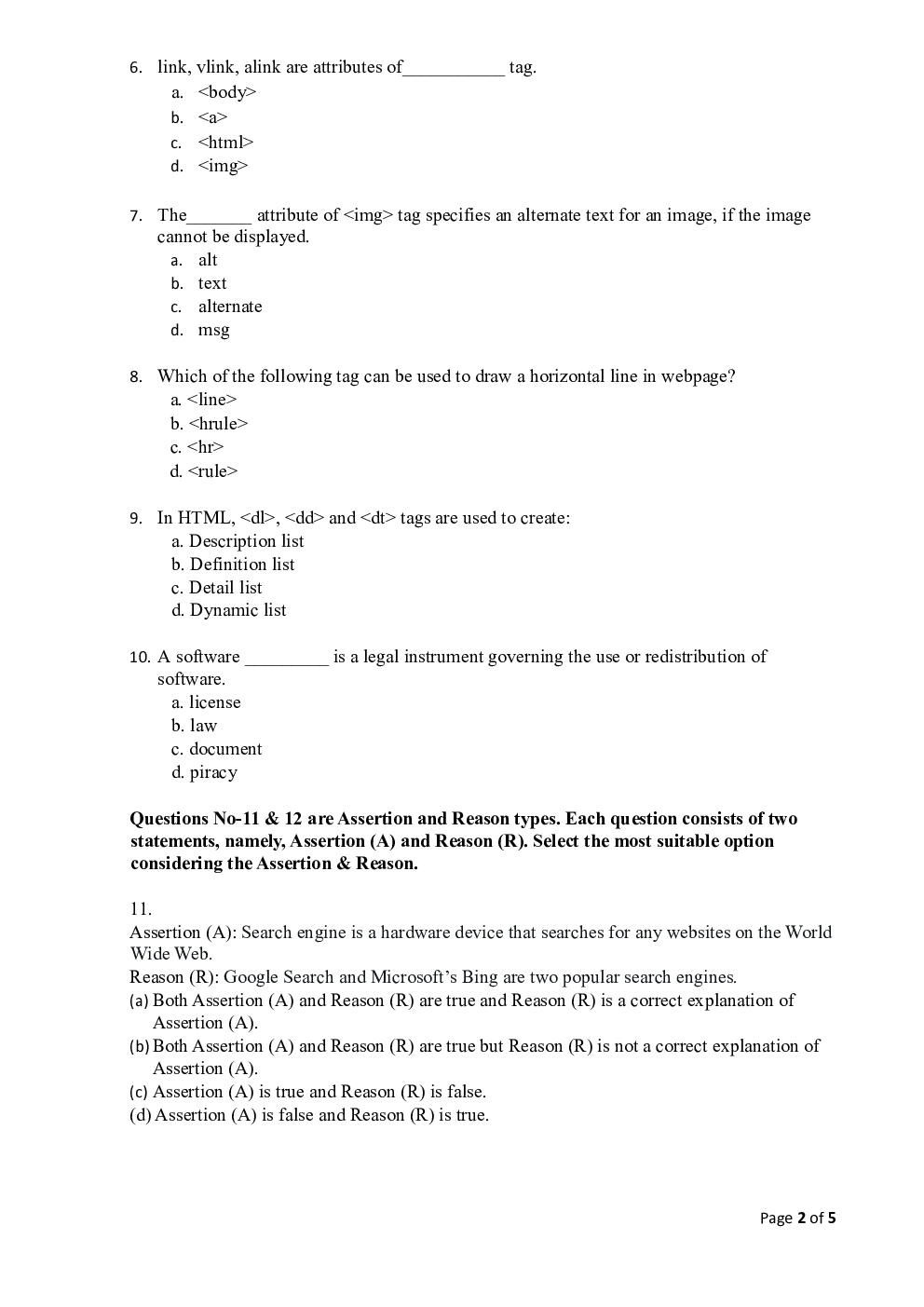 6. link, vlink, alink are attributes of____ tag.
a. <body>
b. <a>
c. <html>
d. <img>

7. The____ attribute of <img> tag specifies an alternate text for an image, if the image cannot be displayed.
a. alt
b. text
c. alternate
d. msg

8. Which of the following tag can be used to draw a horizontal line in webpage?
a. <line>
b. <hrule>
c. <hr>
d. <rule>

9. In HTML, <dl>, <dd> and <dt> tags are used to create:
a. Description list
b. Definition list
c. Detail list
d. Dynamic list

10. A software ____ is a legal instrument governing the use or redistribution of software.
a. license
b. law
c. document
d. piracy

Questions No-11 & 12 are Assertion and Reason types. Each question consists of two statements, namely, Assertion (A) and Reason (R). Select the most suitable option considering the Assertion & Reason.

11.
Assertion (A): Search engine is a hardware device that searches for any websites on the World Wide Web.
Reason (R): Google Search and Microsoft's Bing are two popular search engines.
(a) Both Assertion (A) and Reason (R) are true and Reason (R) is a correct explanation of Assertion (A).
(b) Both Assertion (A) and Reason (R) are true but Reason (R) is not a correct explanation of Assertion (A).
(c) Assertion (A) is true and Reason (R) is false.
(d) Assertion (A) is false and Reason (R) is true.

Page 2 of 5